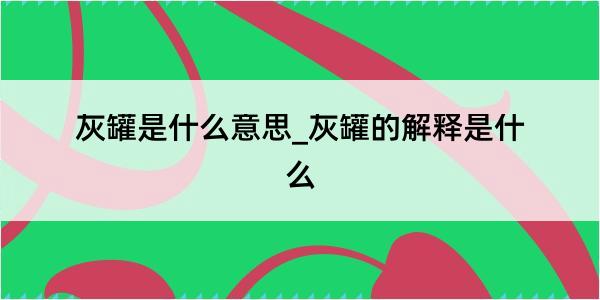 灰罐是什么意思_灰罐的解释是什么